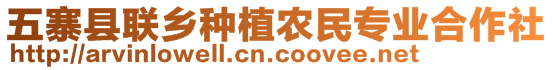 五寨县联乡种植农民专业合作社
http://arvinlowell.cn.coovee.net